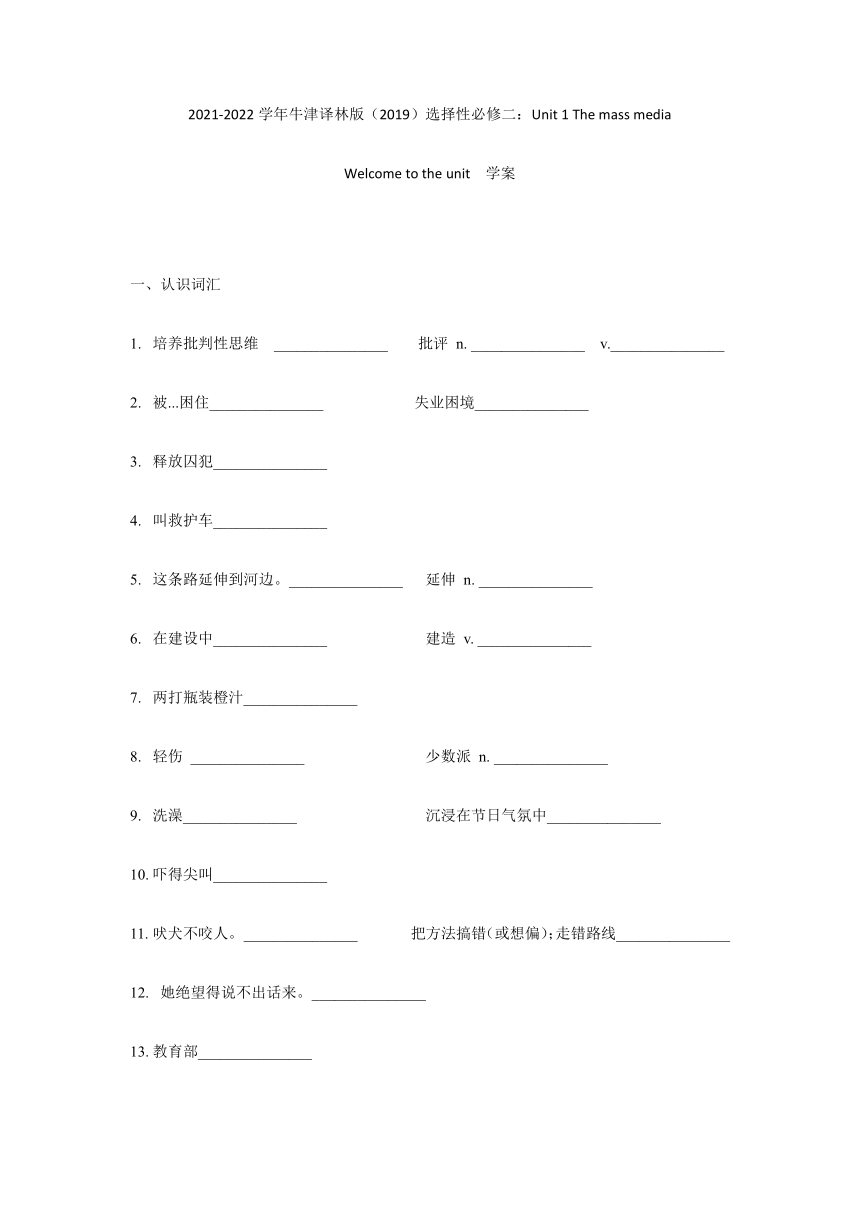 2021-2022 学年牛津译林版（2019）选择性必修二：Unit 1 The mass media

Welcome to the unit 学案

一、认识词汇

1. 培养批判性思维 _______________ 批评 n. _______________ v._______________

2. 被...困住_______________ 失业困境_______________

3. 释放囚犯_______________

4. 叫救护车_______________

5. 这条路延伸到河边。_______________ 延伸 n. _______________

6. 在建设中_______________ 建造 v. _______________

7. 两打瓶装橙汁_______________

8. 轻伤 _______________ 少数派 n. _______________

9. 洗澡_______________ 沉浸在节日气氛中_______________

10. 吓得尖叫_______________

11. 吠犬不咬人。_______________ 把方法搞错(或想偏);走错路线_______________

12. 她绝望得说不出话来。_______________

13. 教育部_______________